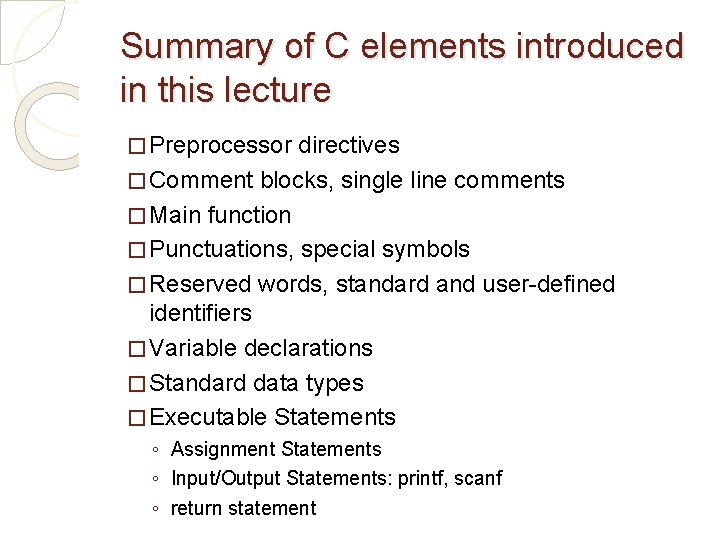 Summary of C elements introduced in this lecture

□ Preprocessor directives
□ Comment blocks, single line comments
□ Main function
□ Punctuations, special symbols
□ Reserved words, standard and user-defined identifiers
□ Variable declarations
□ Standard data types
□ Executable Statements
◦ Assignment Statements
◦ Input/Output Statements: printf, scanf
◦ return statement